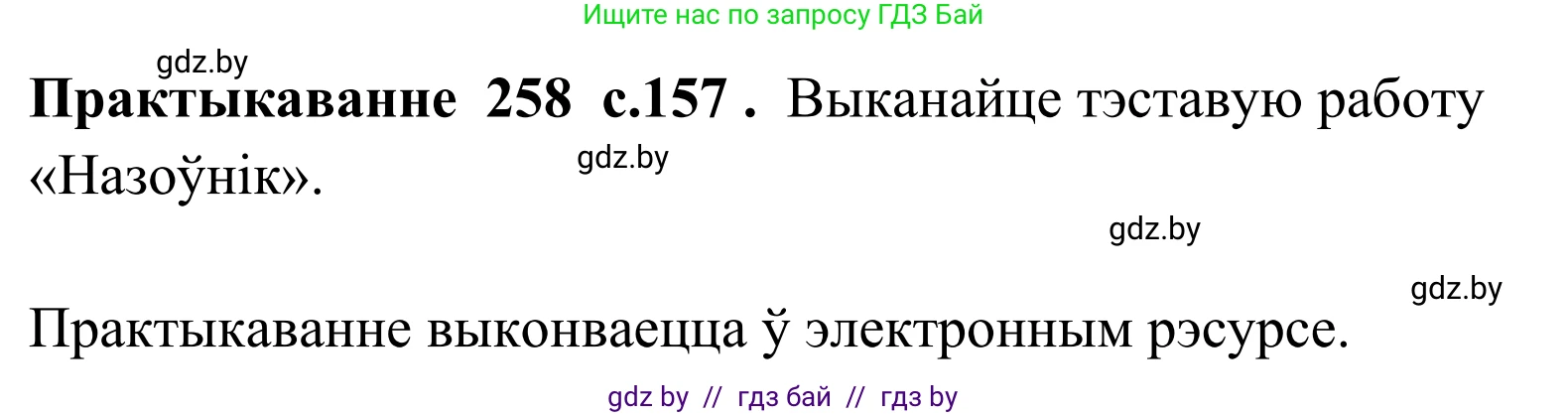 Ищите нас по запросу ГДЗ Бай

gdz.by

**Практыкаванне 258 с.157 .** Выканайце тэставую работу «Назоўнік».

gdz.by

gdz.by

gdz.by

Практыкаванне выконваецца ў электронным рэсурсе.

gdz by // гдз бай // гдз by